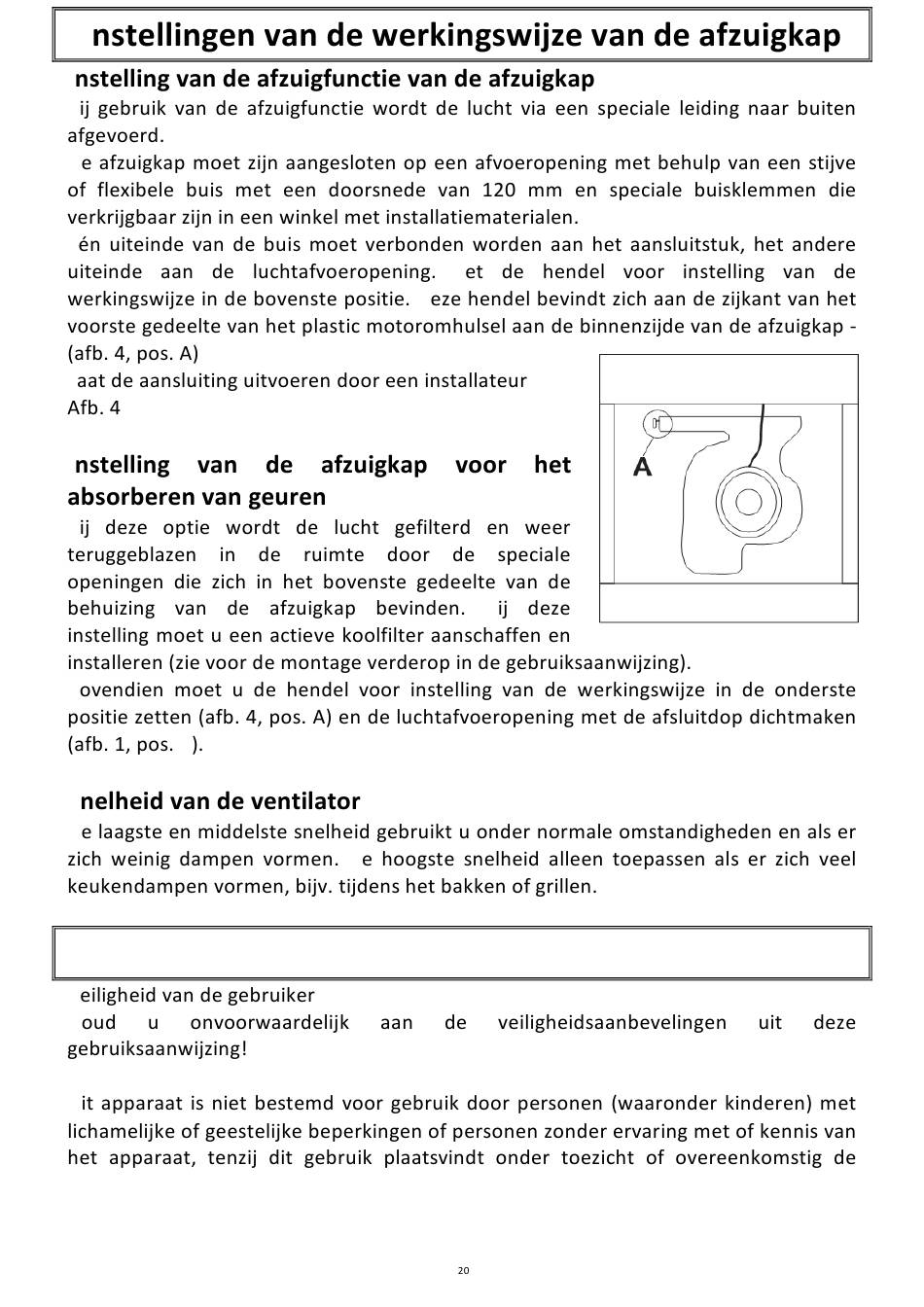 nstellingen van de werkingswijze van de afzuigkap

nstelling van de afzuigfunctie van de afzuigkap

ij gebruik van de afzuigfunctie wordt de lucht via een speciale leiding naar buiten afgevoerd.

e afzuigkap moet zijn aangesloten op een afvoeropening met behulp van een stijve of flexibele buis met een doorsnede van 120 mm en speciale buisklemmen die verkrijgbaar zijn in een winkel met installatiematerialen.

én uiteinde van de buis moet verbonden worden aan het aansluitstuk, het andere uiteinde aan de luchtafvoeropening. et de hendel voor instelling van de werkingswijze in de bovenste positie. eze hendel bevindt zich aan de zijkant van het voorste gedeelte van het plastic motoromhulsel aan de binnenzijde van de afzuigkap - (afb. 4, pos. A)

aat de aansluiting uitvoeren door een installateur
Afb. 4

A

nstelling van de afzuigkap voor het absorberen van geuren

ij deze optie wordt de lucht gefilterd en weer teruggeblazen in de ruimte door de speciale openingen die zich in het bovenste gedeelte van de behuizing van de afzuigkap bevinden. ij deze instelling moet u een actieve koolfilter aanschaffen en installeren (zie voor de montage verderop in de gebruiksaanwijzing).

ovendien moet u de hendel voor instelling van de werkingswijze in de onderste positie zetten (afb. 4, pos. A) en de luchtafvoeropening met de afsluitdop dichtmaken (afb. 1, pos. ).

nelheid van de ventilator

e laagste en middelste snelheid gebruikt u onder normale omstandigheden en als er zich weinig dampen vormen. e hoogste snelheid alleen toepassen als er zich veel keukendampen vormen, bijv. tijdens het bakken of grillen.

eiligheid van de gebruiker

oud u onvoorwaardelijk aan de veiligheidsaanbevelingen uit deze gebruiksaanwijzing!

it apparaat is niet bestemd voor gebruik door personen (waaronder kinderen) met lichamelijke of geestelijke beperkingen of personen zonder ervaring met of kennis van het apparaat, tenzij dit gebruik plaatsvindt onder toezicht of overeenkomstig de

20